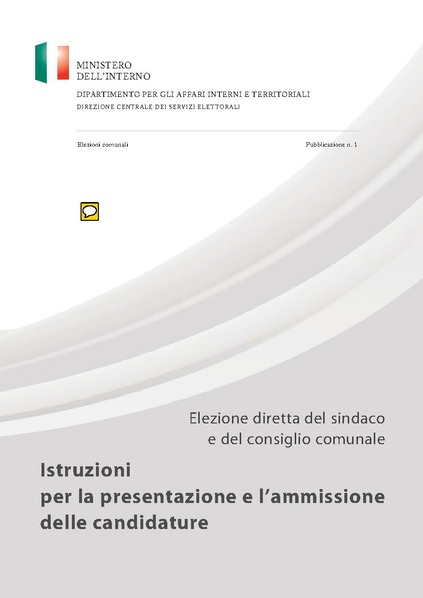 MINISTERO
DELL'INTERNO

DIPARTIMENTO PER GLI AFFARI INTERNI E TERRITORIALI
DIREZIONE CENTRALE DEI SERVIZI ELETTORALI

Elezioni comunali

Pubblicazione n. 1

Elezione diretta del sindaco
e del consiglio comunale

Istruzioni
per la presentazione e l'ammissione
delle candidature